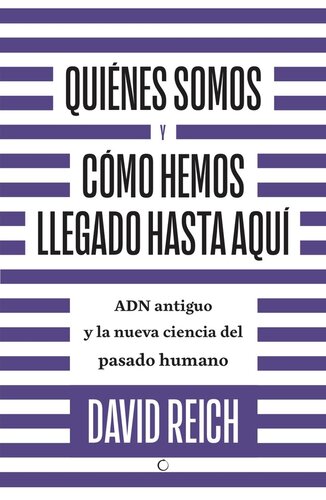 QUIÉNES SOMOS
Y
CÓMO HEMOS LLEGADO HASTA AQUÍ

ADN antiguo y la nueva ciencia del pasado humano

DAVID REICH